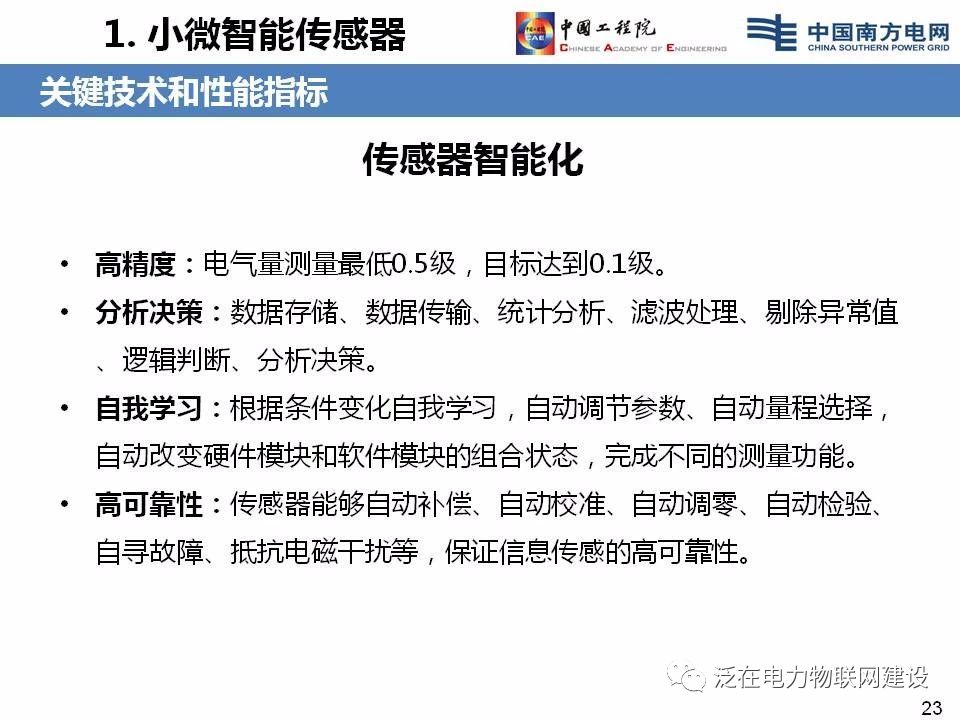 1. 小微智能传感器

中国工程院
CHINESE ACADEMY OF ENGINEERING

中国南方电网
CHINA SOUTHERN POWER GRID

关键技术和性能指标

传感器智能化

• 高精度：电气量测量最低0.5级，目标达到0.1级。

• 分析决策：数据存储、数据传输、统计分析、滤波处理、剔除异常值、逻辑判断、分析决策。

• 自我学习：根据条件变化自我学习，自动调节参数、自动量程选择，自动改变硬件模块和软件模块的组合状态，完成不同的测量功能。

• 高可靠性：传感器能够自动补偿、自动校准、自动调零、自动检验、自寻故障、抵抗电磁干扰等，保证信息传感的高可靠性。

泛在电力物联网建设

23